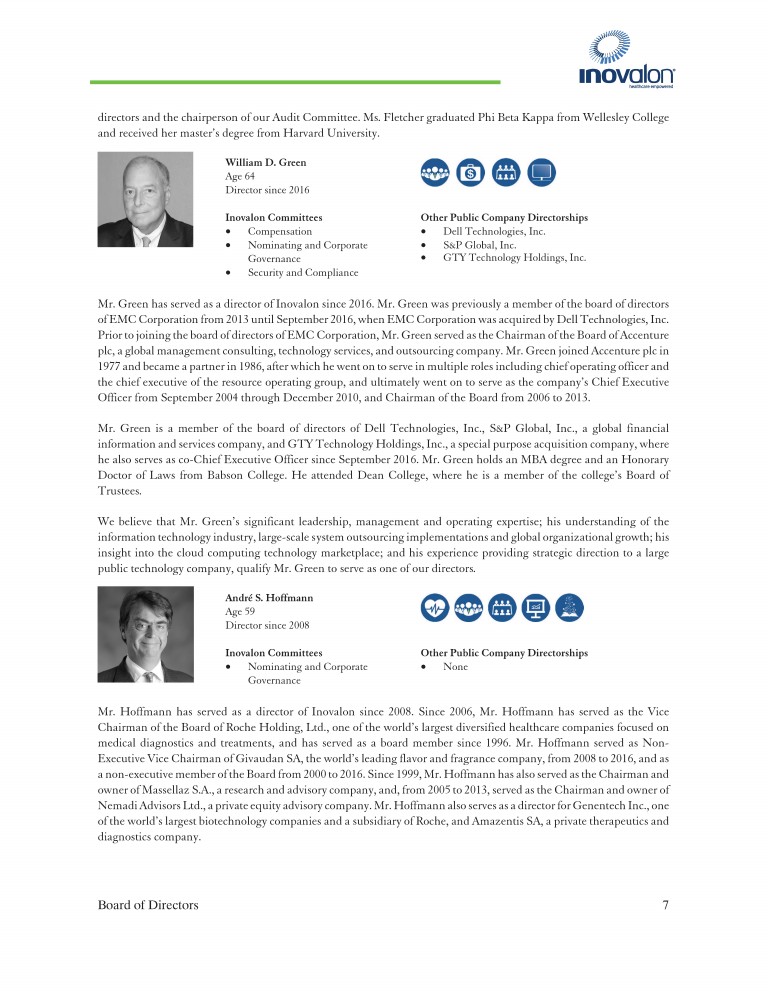 inovalon
healthcare empowered

directors and the chairperson of our Audit Committee. Ms. Fletcher graduated Phi Beta Kappa from Wellesley College and received her master's degree from Harvard University.

William D. Green
Age 64
Director since 2016

Inovalon Committees
• Compensation
• Nominating and Corporate Governance
• Security and Compliance

Other Public Company Directorships
• Dell Technologies, Inc.
• S&P Global, Inc.
• GTY Technology Holdings, Inc.

Mr. Green has served as a director of Inovalon since 2016. Mr. Green was previously a member of the board of directors of EMC Corporation from 2013 until September 2016, when EMC Corporation was acquired by Dell Technologies, Inc. Prior to joining the board of directors of EMC Corporation, Mr. Green served as the Chairman of the Board of Accenture plc, a global management consulting, technology services, and outsourcing company. Mr. Green joined Accenture plc in 1977 and became a partner in 1986, after which he went on to serve in multiple roles including chief operating officer and the chief executive of the resource operating group, and ultimately went on to serve as the company's Chief Executive Officer from September 2004 through December 2010, and Chairman of the Board from 2006 to 2013.

Mr. Green is a member of the board of directors of Dell Technologies, Inc., S&P Global, Inc., a global financial information and services company, and GTY Technology Holdings, Inc., a special purpose acquisition company, where he also serves as co-Chief Executive Officer since September 2016. Mr. Green holds an MBA degree and an Honorary Doctor of Laws from Babson College. He attended Dean College, where he is a member of the college's Board of Trustees.

We believe that Mr. Green's significant leadership, management and operating expertise; his understanding of the information technology industry, large-scale system outsourcing implementations and global organizational growth; his insight into the cloud computing technology marketplace; and his experience providing strategic direction to a large public technology company, qualify Mr. Green to serve as one of our directors.

André S. Hoffmann
Age 59
Director since 2008

Inovalon Committees
• Nominating and Corporate Governance

Other Public Company Directorships
• None

Mr. Hoffmann has served as a director of Inovalon since 2008. Since 2006, Mr. Hoffmann has served as the Vice Chairman of the Board of Roche Holding, Ltd., one of the world's largest diversified healthcare companies focused on medical diagnostics and treatments, and has served as a board member since 1996. Mr. Hoffmann served as Non-Executive Vice Chairman of Givaudan SA, the world's leading flavor and fragrance company, from 2008 to 2016, and as a non-executive member of the Board from 2000 to 2016. Since 1999, Mr. Hoffmann has also served as the Chairman and owner of Massellaz S.A., a research and advisory company, and, from 2005 to 2013, served as the Chairman and owner of Nemadi Advisors Ltd., a private equity advisory company. Mr. Hoffmann also serves as a director for Genentech Inc., one of the world's largest biotechnology companies and a subsidiary of Roche, and Amazentis SA, a private therapeutics and diagnostics company.

Board of Directors 7